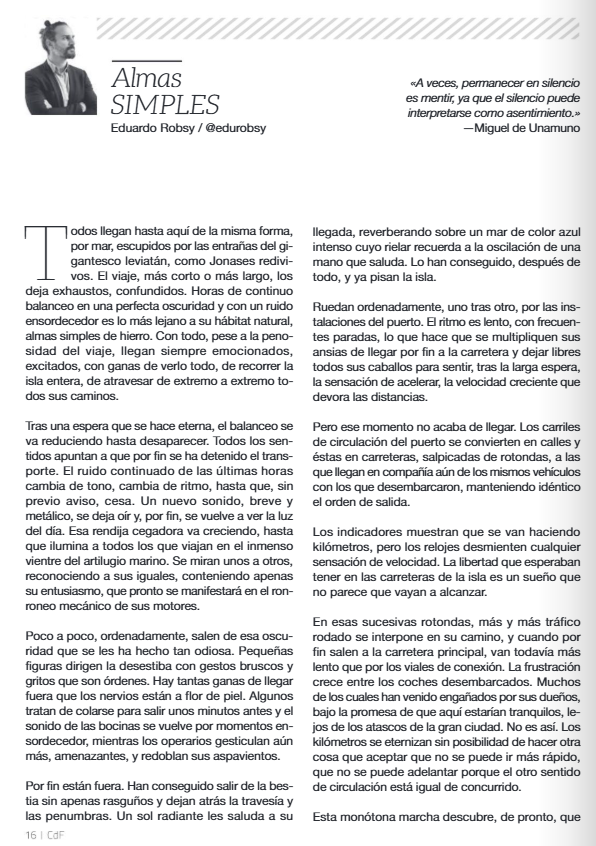 Almas SIMPLES
Eduardo Robsy / @edurobsy

«A veces, permanecer en silencio es mentir, ya que el silencio puede interpretarse como asentimiento.»
—Miguel de Unamuno

Todos llegan hasta aquí de la misma forma, por mar, escupidos por las entrañas del gigantesco leviatán, como Jonases redivivos. El viaje, más corto o más largo, los deja exhaustos, confundidos. Horas de continuo balanceo en una perfecta oscuridad y con un ruido ensordecedor es lo más lejano a su hábitat natural, almas simples de hierro. Con todo, pese a la penosidad del viaje, llegan siempre emocionados, excitados, con ganas de verlo todo, de recorrer la isla entera, de atravesar de extremo a extremo todos sus caminos.

Tras una espera que se hace eterna, el balanceo se va reduciendo hasta desaparecer. Todos los sentidos apuntan a que por fin se ha detenido el transporte. El ruido continuado de las últimas horas cambia de tono, cambia de ritmo, hasta que, sin previo aviso, cesa. Un nuevo sonido, breve y metálico, se deja oír y, por fin, se vuelve a ver la luz del día. Esa rendija cegadora va creciendo, hasta que ilumina a todos los que viajan en el inmenso vientre del artilugio marino. Se miran unos a otros, reconociendo a sus iguales, conteniendo apenas su entusiasmo, que pronto se manifestará en el ronroneo mecánico de sus motores.

Poco a poco, ordenadamente, salen de esa oscuridad que se les ha hecho tan odiosa. Pequeñas figuras dirigen la desestiba con gestos bruscos y gritos que son órdenes. Hay tantas ganas de llegar fuera que los nervios están a flor de piel. Algunos tratan de colarse para salir unos minutos antes y el sonido de las bocinas se vuelve por momentos ensordecedor, mientras los operarios gesticulan aún más, amenazantes, y redoblan sus aspavientos.

Por fin están fuera. Han conseguido salir de la bestia sin apenas rasguños y dejan atrás la travesía y las penumbras. Un sol radiante les saluda a su llegada, reverberando sobre un mar de color azul intenso cuyo rielar recuerda a la oscilación de una mano que saluda. Lo han conseguido, después de todo, y ya pisan la isla.

Ruedan ordenadamente, uno tras otro, por las instalaciones del puerto. El ritmo es lento, con frecuentes paradas, lo que hace que se multipliquen sus ansias de llegar por fin a la carretera y dejar libres todos sus caballos para sentir, tras la larga espera, la sensación de acelerar, la velocidad creciente que devora las distancias.

Pero ese momento no acaba de llegar. Los carriles de circulación del puerto se convierten en calles y éstas en carreteras, salpicadas de rotondas, a las que llegan en compañía aún de los mismos vehículos con los que desembarcaron, manteniendo idéntico el orden de salida.

Los indicadores muestran que se van haciendo kilómetros, pero los relojes desmienten cualquier sensación de velocidad. La libertad que esperaban tener en las carreteras de la isla es un sueño que no parece que vayan a alcanzar.

En esas sucesivas rotondas, más y más tráfico rodado se interpone en su camino, y cuando por fin salen a la carretera principal, van todavía más lento que por los viales de conexión. La frustración crece entre los coches desembarcados. Muchos de los cuales han venido engañados por sus dueños, bajo la promesa de que aquí estarían tranquilos, lejos de los atascos de la gran ciudad. No es así. Los kilómetros se eternizan sin posibilidad de hacer otra cosa que aceptar que no se puede ir más rápido, que no se puede adelantar porque el otro sentido de circulación está igual de concurrido.

Esta monótona marcha descubre, de pronto, que

16 | CdF